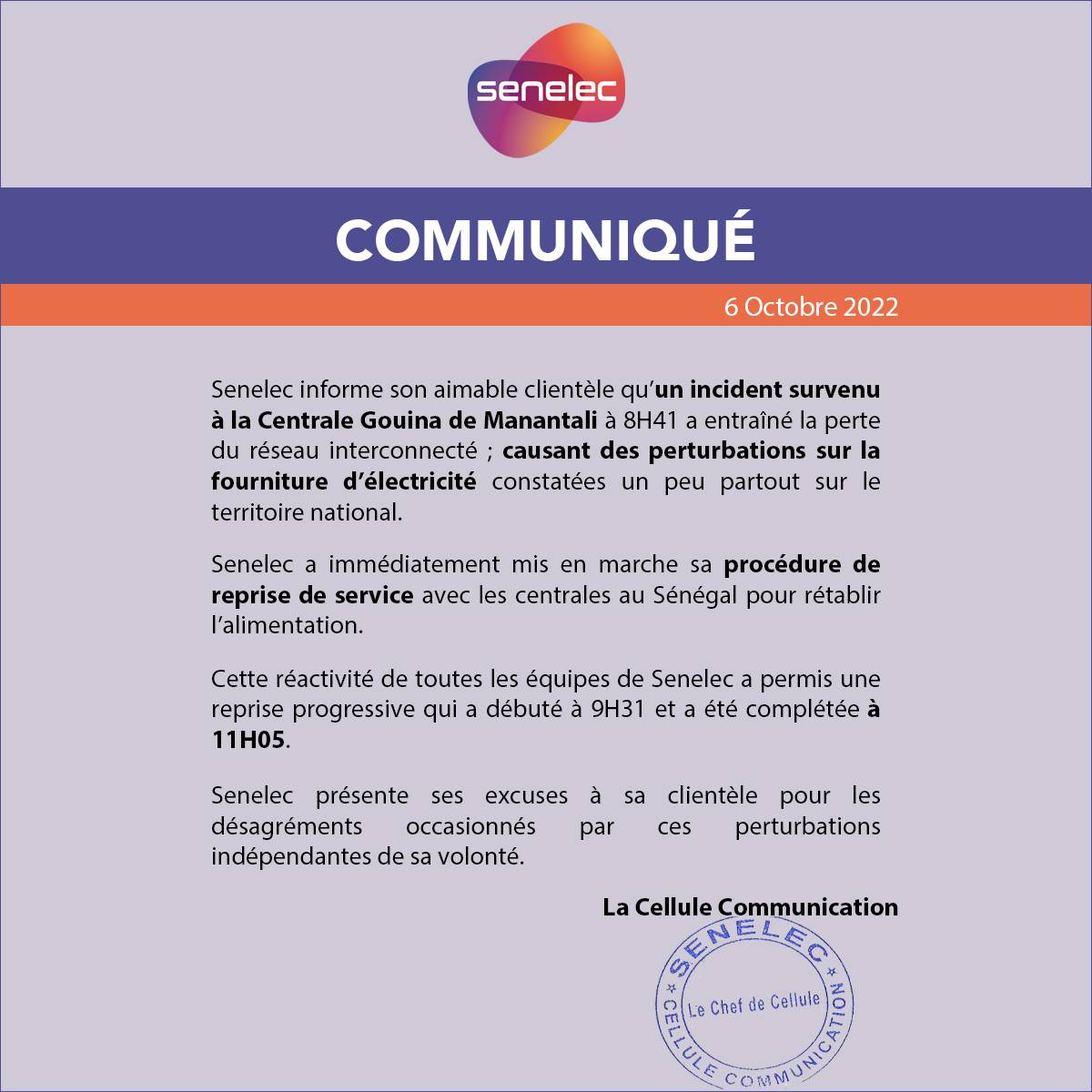 senelec

COMMUNIQUÉ

6 Octobre 2022

Senelec informe son aimable clientèle qu'un incident survenu à la Centrale Gouina de Manantali à 8H41 a entraîné la perte du réseau interconnecté ; causant des perturbations sur la fourniture d'électricité constatées un peu partout sur le territoire national.

Senelec a immédiatement mis en marche sa procédure de reprise de service avec les centrales au Sénégal pour rétablir l'alimentation.

Cette réactivité de toutes les équipes de Senelec a permis une reprise progressive qui a débuté à 9H31 et a été complétée à 11H05.

Senelec présente ses excuses à sa clientèle pour les désagréments occasionnés par ces perturbations indépendantes de sa volonté.

La Cellule Communication

SENELEC
Le Chef de Cellule
CELLULE COMMUNICATION